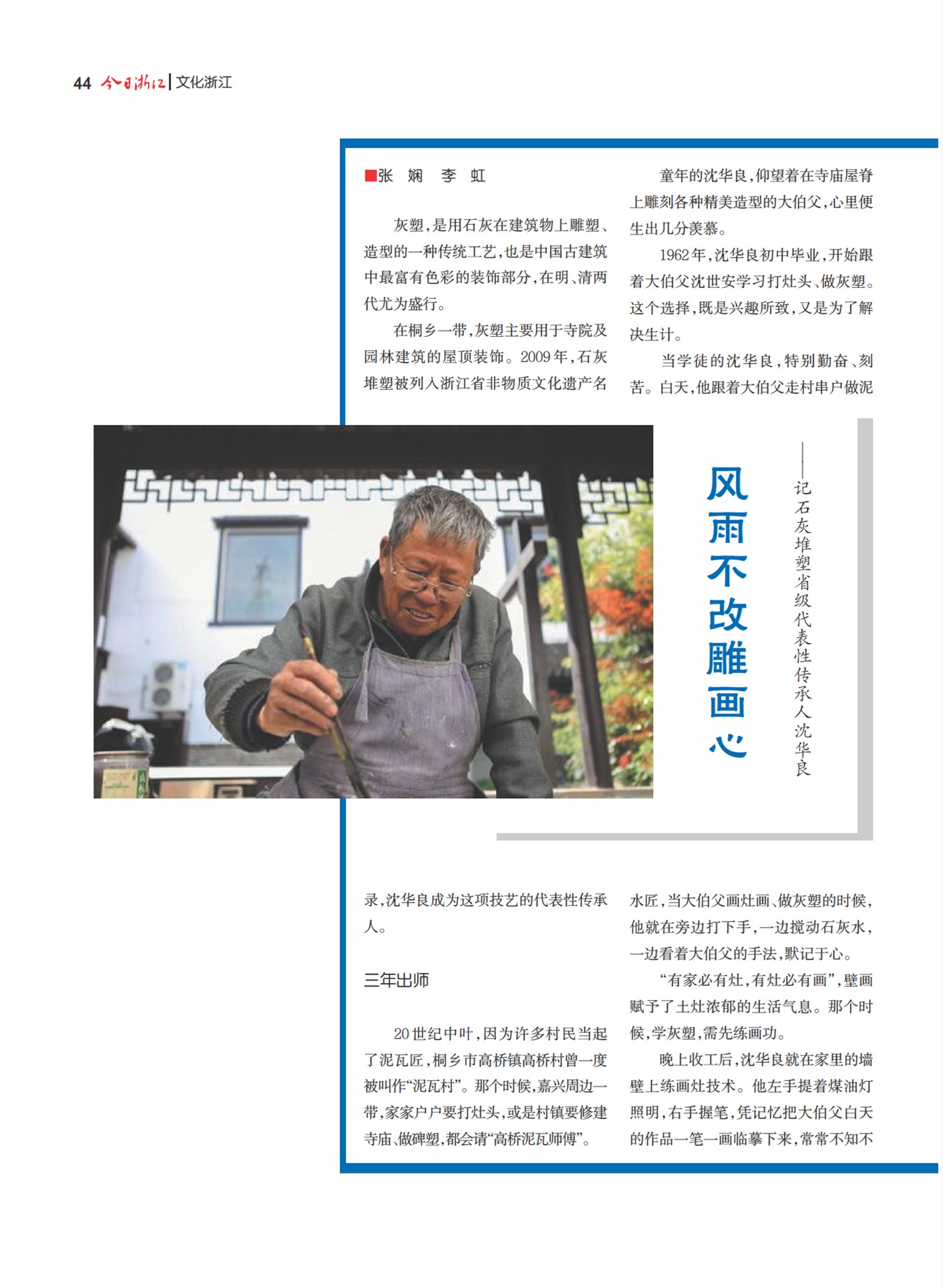 44 今日浙江 | 文化浙江

风雨不改雕画心

——记石灰堆塑省级代表性传承人沈华良

■张 娴 李 虹

灰塑，是用石灰在建筑物上雕塑、造型的一种传统工艺，也是中国古建筑中最富有色彩的装饰部分，在明、清两代尤为盛行。

在桐乡一带，灰塑主要用于寺院及园林建筑的屋顶装饰。2009年，石灰堆塑被列入浙江省非物质文化遗产名录，沈华良成为这项技艺的代表性传承人。

三年出师

20世纪中叶，因为许多村民当起了泥瓦匠，桐乡市高桥镇高桥村曾一度被叫作“泥瓦村”。那个时候，嘉兴周边一带，家家户户要打灶头，或是村镇要修建寺庙、做碑塑，都会请“高桥泥瓦师傅”。

童年的沈华良，仰望着在寺庙屋脊上雕刻各种精美造型的大伯父，心里便生出几分羡慕。

1962年，沈华良初中毕业，开始跟着大伯父沈世安学习打灶头、做灰塑。这个选择，既是兴趣所致，又是为了解决生计。

当学徒的沈华良，特别勤奋、刻苦。白天，他跟着大伯父走村串户做泥水匠，当大伯父画灶画、做灰塑的时候，他就在旁边打下手，一边搅动石灰水，一边看着大伯父的手法，默记于心。

“有家必有灶，有灶必有画”，壁画赋予了土灶浓郁的生活气息。那个时候，学灰塑，需先练画功。

晚上收工后，沈华良就在家里的墙壁上练画灶技术。他左手提着煤油灯照明，右手握笔，凭记忆把大伯父白天的作品一笔一画临摹下来，常常不知不